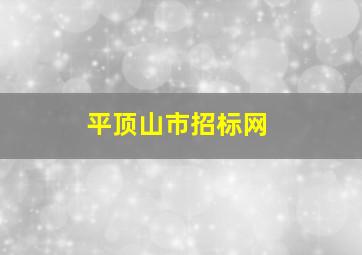 平顶山市招标网